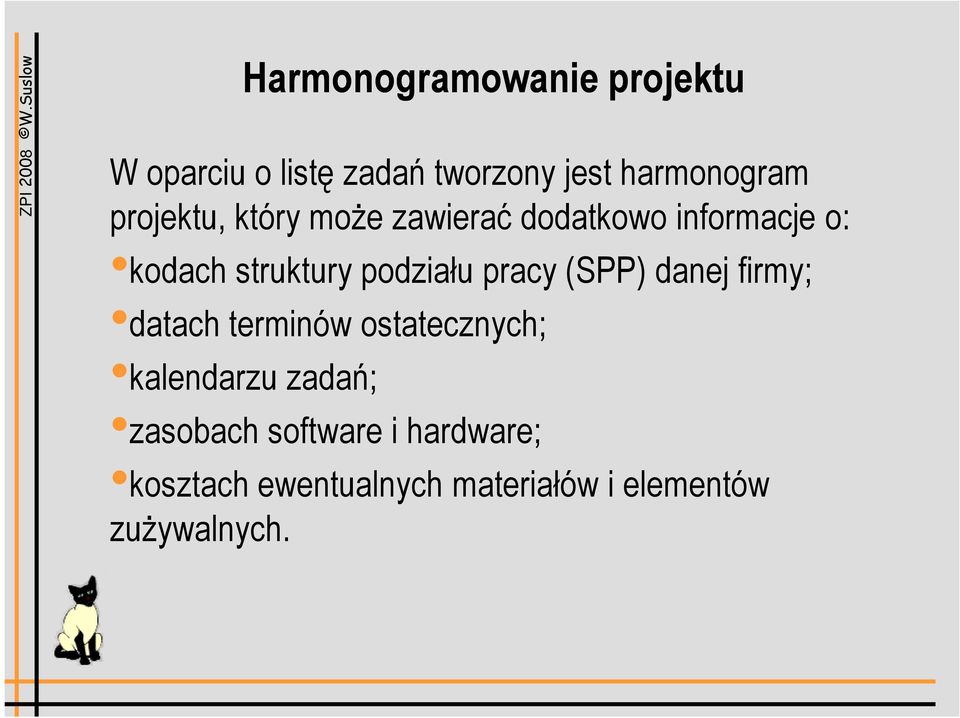 ZPI 2008 ©W.Suslow

Harmonogramowanie projektu

W oparciu o listę zadań tworzony jest harmonogram projektu, który może zawierać dodatkowo informacje o:

•kodach struktury podziału pracy (SPP) danej firmy;

•datach terminów ostatecznych;

•kalendarzu zadań;

•zasobach software i hardware;

•kosztach ewentualnych materiałów i elementów zużywalnych.